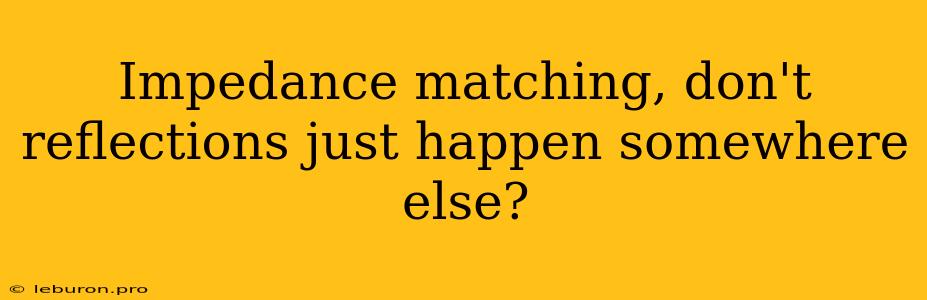 Impedance matching, don't reflections just happen somewhere else?

© leburon.pro